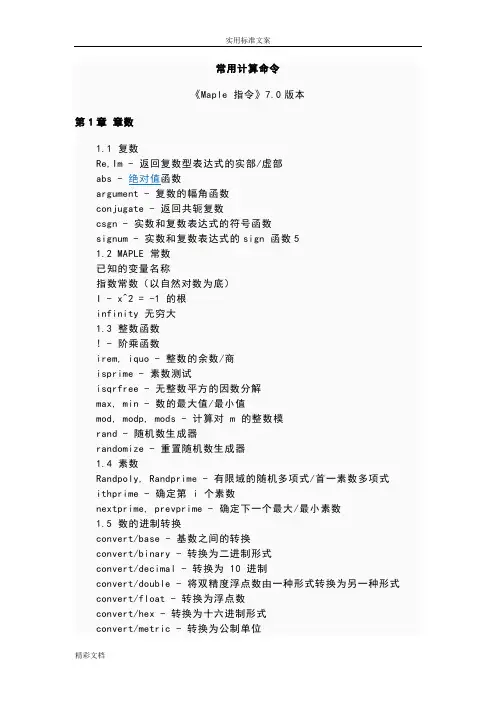 实用标准文案

常用计算命令

《Maple 指令》7.0 版本

第 1 章 章数

1.1 复数
Re,Im - 返回复数型表达式的实部/虚部
abs - 绝对值函数
argument - 复数的幅角函数
conjugate - 返回共轭复数
csgn - 实数和复数表达式的符号函数
signum - 实数和复数表达式的 sign 函数 5
1.2 MAPLE 常数
已知的变量名称
指数常数（以自然对数为底）
I - x^2 = -1 的根
infinity 无穷大
1.3 整数函数
! - 阶乘函数
irem, iquo - 整数的余数/商
isprime - 素数测试
isqrfree - 无整数平方的因数分解
max, min - 数的最大值/最小值
mod, modp, mods - 计算对 m 的整数模
rand - 随机数生成器
randomize - 重置随机数生成器
1.4 素数
Randpoly, Randprime - 有限域的随机多项式/首一素数多项式
ithprime - 确定第 i 个素数
nextprime, prevprime - 确定下一个最大/最小素数
1.5 数的进制转换
convert/base - 基数之间的转换
convert/binary - 转换为二进制形式
convert/decimal - 转换为 10 进制
convert/double - 将双精度浮点数由一种形式转换为另一种形式
convert/float - 转换为浮点数
convert/hex - 转换为十六进制形式
convert/metric - 转换为公制单位

精彩文档